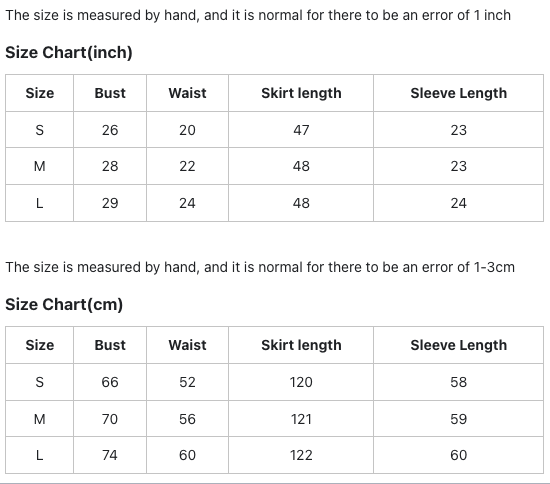 The size is measured by hand, and it is normal for there to be an error of 1 inch

Size Chart(inch)

| Size | Bust | Waist | Skirt length | Sleeve Length |
|---|---|---|---|---|
| S | 26 | 20 | 47 | 23 |
| M | 28 | 22 | 48 | 23 |
| L | 29 | 24 | 48 | 24 |

The size is measured by hand, and it is normal for there to be an error of 1-3cm

Size Chart(cm)

| Size | Bust | Waist | Skirt length | Sleeve Length |
|---|---|---|---|---|
| S | 66 | 52 | 120 | 58 |
| M | 70 | 56 | 121 | 59 |
| L | 74 | 60 | 122 | 60 |